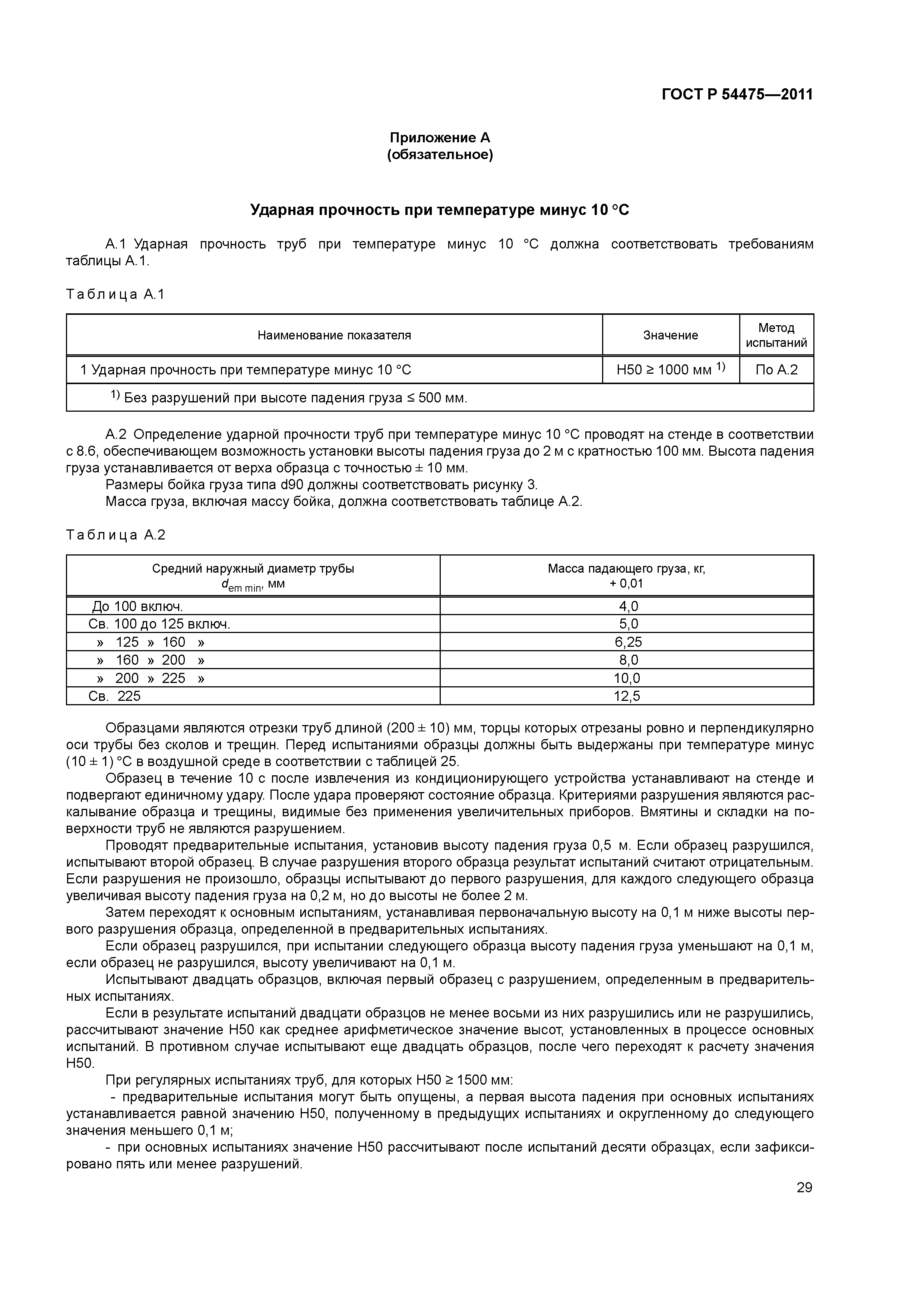 ГОСТ Р 54475—2011

Приложение А
(обязательное)

Ударная прочность при температуре минус 10 °С

А.1 Ударная прочность труб при температуре минус 10 °С должна соответствовать требованиям таблицы А.1.

Таблица А.1

| Наименование показателя | Значение | Метод испытаний |
|---|---|---|
| 1 Ударная прочность при температуре минус 10 °С | Н50 ≥ 1000 мм $^{1)}$ | По А.2 |
| $^{1)}$ Без разрушений при высоте падения груза ≤ 500 мм. | | |

А.2 Определение ударной прочности труб при температуре минус 10 °С проводят на стенде в соответствии с 8.6, обеспечивающем возможность установки высоты падения груза до 2 м с кратностью 100 мм. Высота падения груза устанавливается от верха образца с точностью ± 10 мм.
Размеры бойка груза типа d90 должны соответствовать рисунку 3.
Масса груза, включая массу бойка, должна соответствовать таблице А.2.

Таблица А.2

| Средний наружный диаметр трубы $d_{em\ min}$, мм | Масса падающего груза, кг, + 0,01 |
|---|---|
| До 100 включ. | 4,0 |
| Св. 100 до 125 включ. | 5,0 |
| » 125 » 160 » | 6,25 |
| » 160 » 200 » | 8,0 |
| » 200 » 225 » | 10,0 |
| Св. 225 | 12,5 |

Образцами являются отрезки труб длиной (200 ± 10) мм, торцы которых отрезаны ровно и перпендикулярно оси трубы без сколов и трещин. Перед испытаниями образцы должны быть выдержаны при температуре минус (10 ± 1) °С в воздушной среде в соответствии с таблицей 25.
Образец в течение 10 с после извлечения из кондиционирующего устройства устанавливают на стенде и подвергают единичному удару. После удара проверяют состояние образца. Критериями разрушения являются раскалывание образца и трещины, видимые без применения увеличительных приборов. Вмятины и складки на поверхности труб не являются разрушением.
Проводят предварительные испытания, установив высоту падения груза 0,5 м. Если образец разрушился, испытывают второй образец. В случае разрушения второго образца результат испытаний считают отрицательным. Если разрушения не произошло, образцы испытывают до первого разрушения, для каждого следующего образца увеличивая высоту падения груза на 0,2 м, но до высоты не более 2 м.
Затем переходят к основным испытаниям, устанавливая первоначальную высоту на 0,1 м ниже высоты первого разрушения образца, определенной в предварительных испытаниях.
Если образец разрушился, при испытании следующего образца высоту падения груза уменьшают на 0,1 м, если образец не разрушился, высоту увеличивают на 0,1 м.
Испытывают двадцать образцов, включая первый образец с разрушением, определенным в предварительных испытаниях.
Если в результате испытаний двадцати образцов не менее восьми из них разрушились или не разрушились, рассчитывают значение Н50 как среднее арифметическое значение высот, установленных в процессе основных испытаний. В противном случае испытывают еще двадцать образцов, после чего переходят к расчету значения Н50.
При регулярных испытаниях труб, для которых Н50 ≥ 1500 мм:
- предварительные испытания могут быть опущены, а первая высота падения при основных испытаниях устанавливается равной значению Н50, полученному в предыдущих испытаниях и округленному до следующего значения меньшего 0,1 м;
- при основных испытаниях значение Н50 рассчитывают после испытаний десяти образцах, если зафиксировано пять или менее разрушений.

29